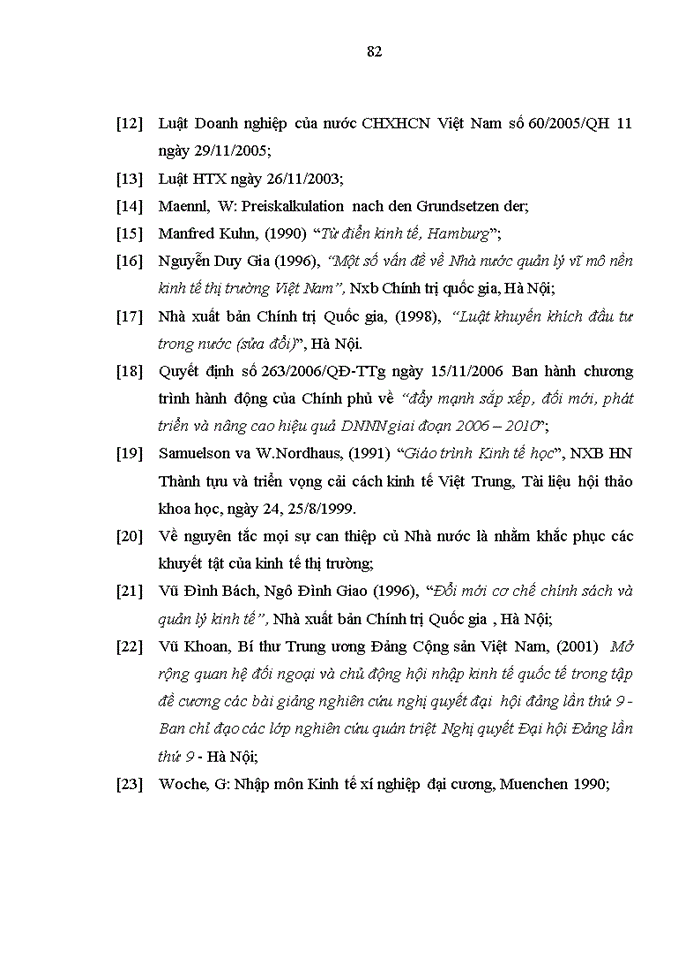 82

[12] Luật Doanh nghiệp của nước CHXHCN Việt Nam số 60/2005/QH 11 ngày 29/11/2005;

[13] Luật HTX ngày 26/11/2003;

[14] Maennl, W: Preiskalkulation nach den Grundsetzen der;

[15] Manfred Kuhn, (1990) "Từ điển kinh tế, Hamburg";

[16] Nguyễn Duy Gia (1996), "Một số vấn đề về Nhà nước quản lý vĩ mô nền kinh tế thị trường Việt Nam", Nxb Chính trị quốc gia, Hà Nội;

[17] Nhà xuất bản Chính trị Quốc gia, (1998), "Luật khuyến khích đầu tư trong nước (sửa đổi)", Hà Nội.

[18] Quyết định số 263/2006/QĐ-TTg ngày 15/11/2006 Ban hành chương trình hành động của Chính phủ về "đẩy mạnh sắp xếp, đổi mới, phát triển và nâng cao hiệu quả DNNN giai đoạn 2006 – 2010";

[19] Samuelson va W.Nordhaus, (1991) "Giáo trình Kinh tế học", NXB HN Thành tựu và triển vọng cải cách kinh tế Việt Trung, Tài liệu hội thảo khoa học, ngày 24, 25/8/1999.

[20] Về nguyên tắc mọi sự can thiệp củ Nhà nước là nhằm khắc phục các khuyết tật của kinh tế thị trường;

[21] Vũ Đình Bách, Ngô Đình Giao (1996), "Đổi mới cơ chế chính sách và quản lý kinh tế", Nhà xuất bản Chính trị Quốc gia , Hà Nội;

[22] Vũ Khoan, Bí thư Trung ương Đảng Cộng sản Việt Nam, (2001) Mở rộng quan hệ đối ngoại và chủ động hội nhập kinh tế quốc tế trong tập đề cương các bài giảng nghiên cứu nghị quyết đại hội đảng lần thứ 9 - Ban chỉ đạo các lớp nghiên cứu quán triệt Nghị quyết Đại hội Đảng lần thứ 9 - Hà Nội;

[23] Woche, G: Nhập môn Kinh tế xí nghiệp đại cương, Muenchen 1990;